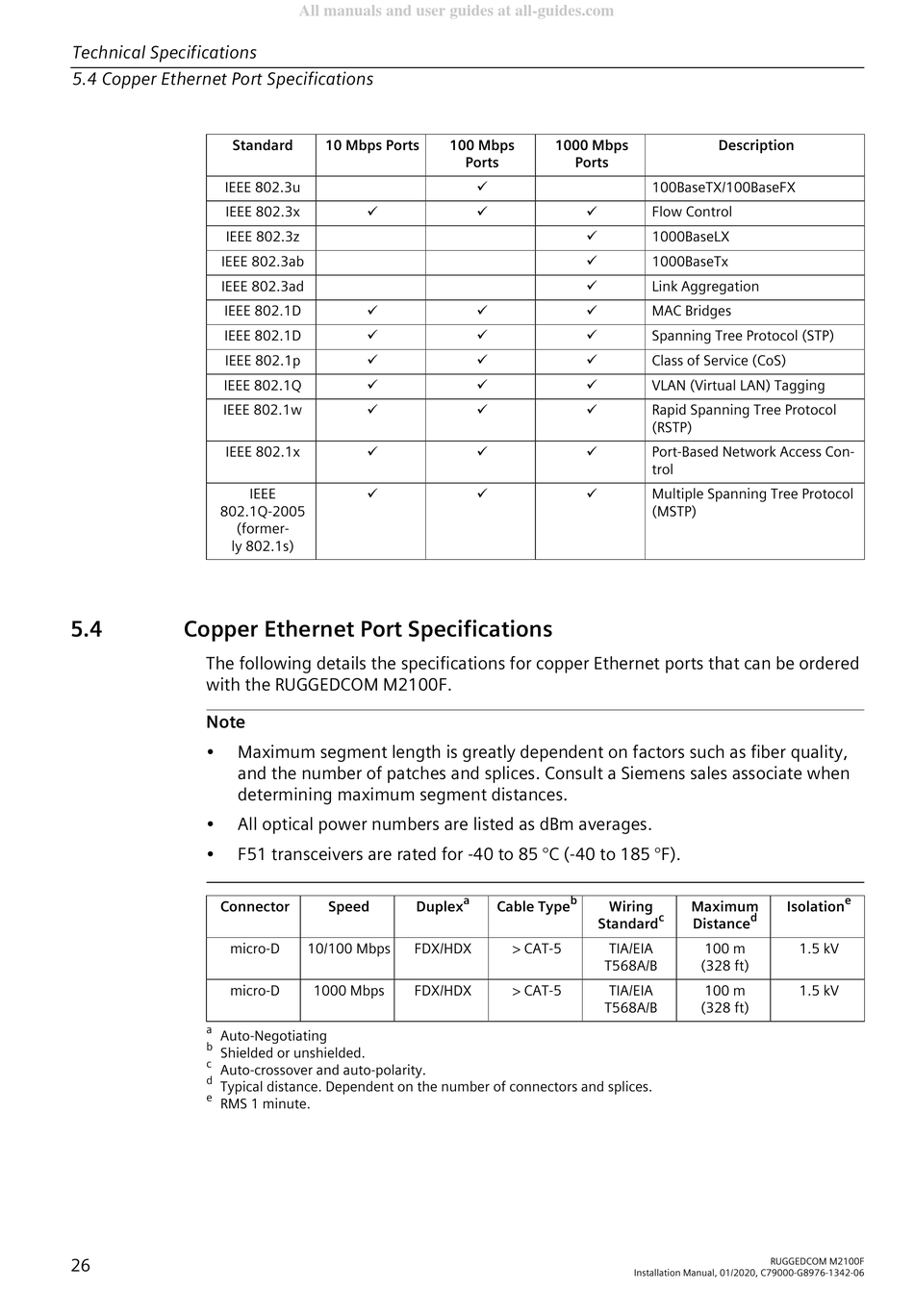 All manuals and user guides at all-guides.com

Technical Specifications
5.4 Copper Ethernet Port Specifications

| Standard | 10 Mbps Ports | 100 Mbps Ports | 1000 Mbps Ports | Description |
|---|---|---|---|---|
| IEEE 802.3u | | ✓ | | 100BaseTX/100BaseFX |
| IEEE 802.3x | ✓ | ✓ | ✓ | Flow Control |
| IEEE 802.3z | | | ✓ | 1000BaseLX |
| IEEE 802.3ab | | | ✓ | 1000BaseTx |
| IEEE 802.3ad | | | ✓ | Link Aggregation |
| IEEE 802.1D | ✓ | ✓ | ✓ | MAC Bridges |
| IEEE 802.1D | ✓ | ✓ | ✓ | Spanning Tree Protocol (STP) |
| IEEE 802.1p | ✓ | ✓ | ✓ | Class of Service (CoS) |
| IEEE 802.1Q | ✓ | ✓ | ✓ | VLAN (Virtual LAN) Tagging |
| IEEE 802.1w | ✓ | ✓ | ✓ | Rapid Spanning Tree Protocol (RSTP) |
| IEEE 802.1x | ✓ | ✓ | ✓ | Port-Based Network Access Control |
| IEEE 802.1Q-2005 (formerly 802.1s) | ✓ | ✓ | ✓ | Multiple Spanning Tree Protocol (MSTP) |

5.4 Copper Ethernet Port Specifications

The following details the specifications for copper Ethernet ports that can be ordered with the RUGGEDCOM M2100F.

Note

• Maximum segment length is greatly dependent on factors such as fiber quality, and the number of patches and splices. Consult a Siemens sales associate when determining maximum segment distances.

• All optical power numbers are listed as dBm averages.

• F51 transceivers are rated for -40 to 85 °C (-40 to 185 °F).

| Connector | Speed | Duplex$^a$ | Cable Type$^b$ | Wiring Standard$^c$ | Maximum Distance$^d$ | Isolation$^e$ |
|---|---|---|---|---|---|---|
| micro-D | 10/100 Mbps | FDX/HDX | > CAT-5 | TIA/EIA T568A/B | 100 m (328 ft) | 1.5 kV |
| micro-D | 1000 Mbps | FDX/HDX | > CAT-5 | TIA/EIA T568A/B | 100 m (328 ft) | 1.5 kV |

$^a$ Auto-Negotiating
$^b$ Shielded or unshielded.
$^c$ Auto-crossover and auto-polarity.
$^d$ Typical distance. Dependent on the number of connectors and splices.
$^e$ RMS 1 minute.

26

RUGGEDCOM M2100F
Installation Manual, 01/2020, C79000-G8976-1342-06